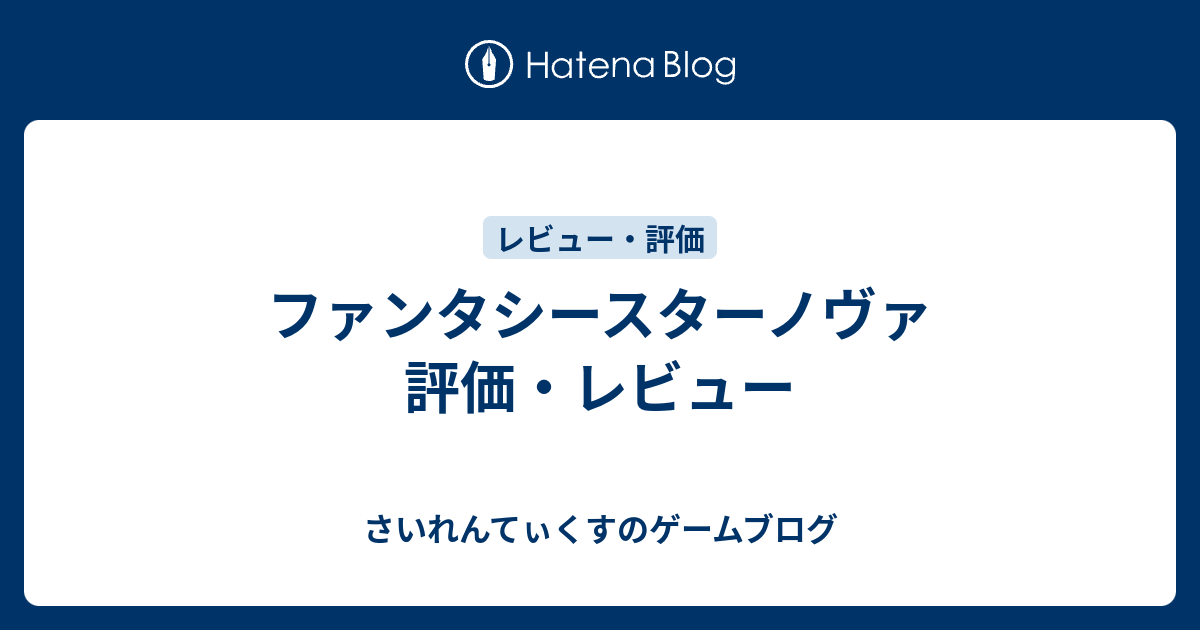 Hatena Blog

レビュー・評価

ファンタシースターノヴァ
評価・レビュー

さいれんてぃくすのゲームブログ